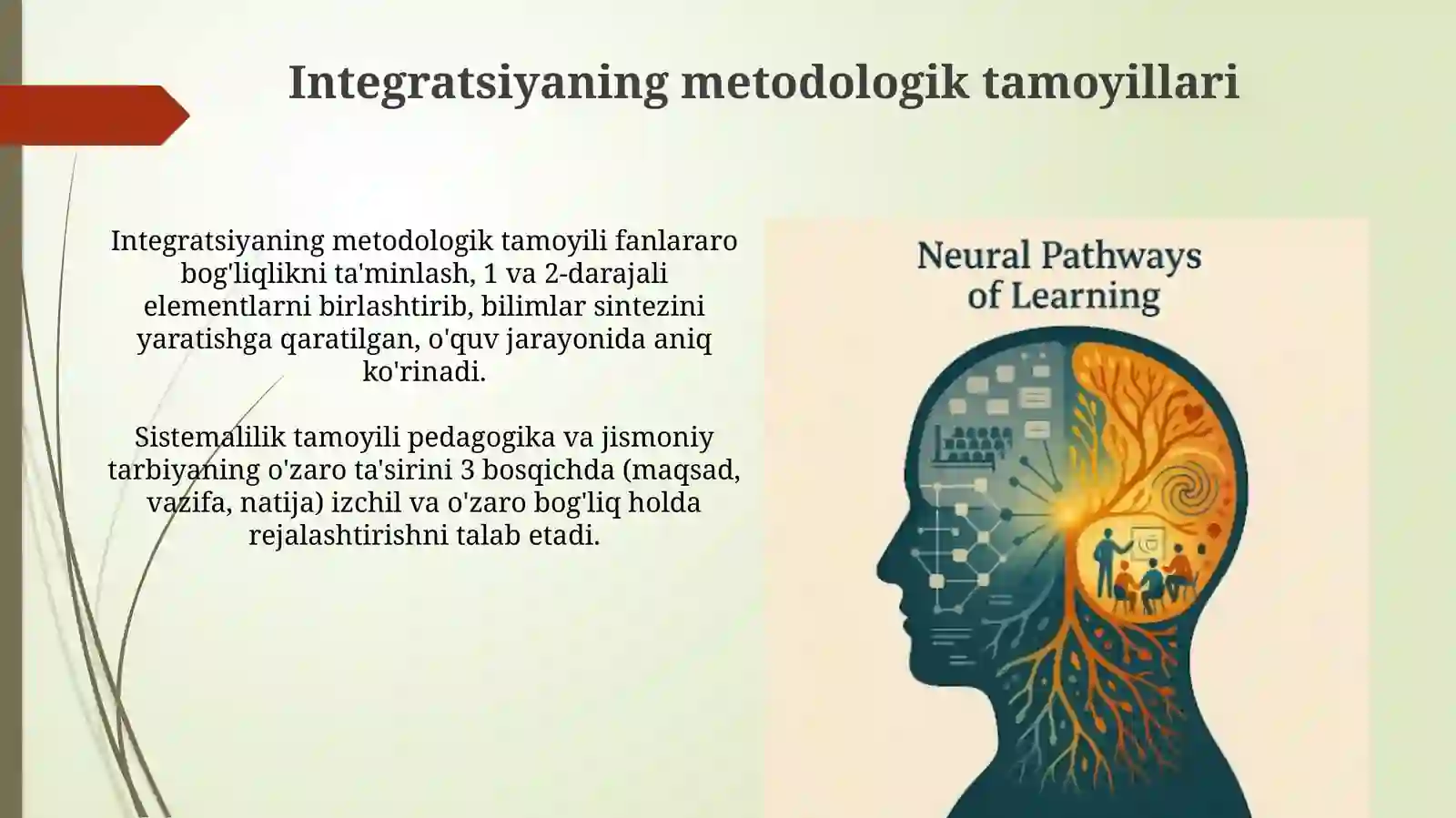 Integratsiyaning metodologik tamoyillari

Integratsiyaning metodologik tamoyili fanlararo bog'liqlikni ta'minlash, 1 va 2-darajali elementlarni birlashtirib, bilimlar sintezini yaratishga qaratilgan, o'quv jarayonida aniq ko'rinadi.

Sistemalilik tamoyili pedagogika va jismoniy tarbiyaning o'zaro ta'sirini 3 bosqichda (maqsad, vazifa, natija) izchil va o'zaro bog'liq holda rejalashtirishni talab etadi.

Neural Pathways of Learning